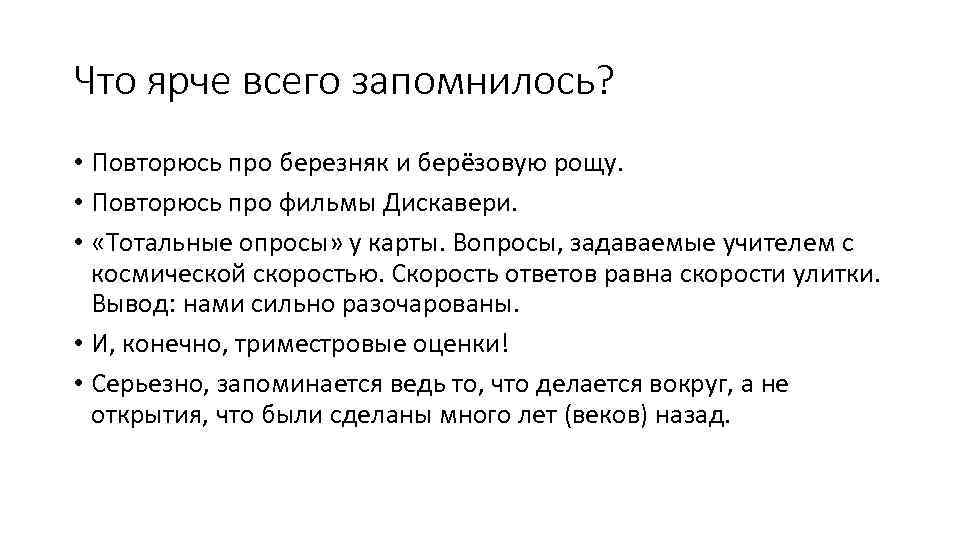 Что ярче всего запомнилось?

• Повторюсь про березняк и берёзовую рощу.
• Повторюсь про фильмы Дискавери.
• «Тотальные опросы» у карты. Вопросы, задаваемые учителем с космической скоростью. Скорость ответов равна скорости улитки. Вывод: нами сильно разочарованы.
• И, конечно, триместровые оценки!
• Серьезно, запоминается ведь то, что делается вокруг, а не открытия, что были сделаны много лет (веков) назад.